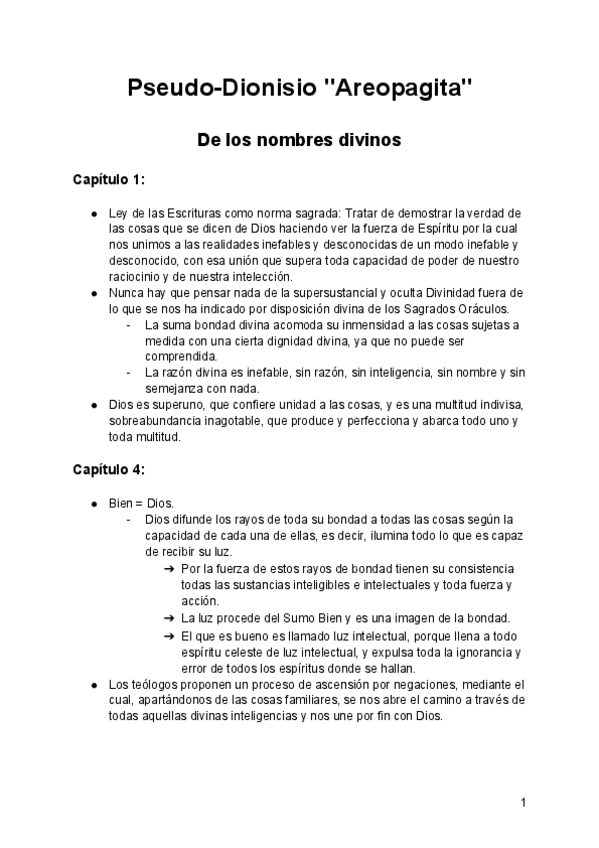 Pseudo-Dionisio "Areopagita"

De los nombres divinos

Capítulo 1:

● Ley de las Escrituras como norma sagrada: Tratar de demostrar la verdad de las cosas que se dicen de Dios haciendo ver la fuerza de Espíritu por la cual nos unimos a las realidades inefables y desconocidas de un modo inefable y desconocido, con esa unión que supera toda capacidad de poder de nuestro raciocinio y de nuestra intelección.
● Nunca hay que pensar nada de la supersustancial y oculta Divinidad fuera de lo que se nos ha indicado por disposición divina de los Sagrados Oráculos.
- La suma bondad divina acomoda su inmensidad a las cosas sujetas a medida con una cierta dignidad divina, ya que no puede ser comprendida.
- La razón divina es inefable, sin razón, sin inteligencia, sin nombre y sin semejanza con nada.
● Dios es superuno, que confiere unidad a las cosas, y es una multitud indivisa, sobreabundancia inagotable, que produce y perfecciona y abarca todo uno y toda multitud.

Capítulo 4:

● Bien = Dios.
- Dios difunde los rayos de toda su bondad a todas las cosas según la capacidad de cada una de ellas, es decir, ilumina todo lo que es capaz de recibir su luz.
➔ Por la fuerza de estos rayos de bondad tienen su consistencia todas las sustancias inteligibles e intelectuales y toda fuerza y acción.
➔ La luz procede del Sumo Bien y es una imagen de la bondad.
➔ El que es bueno es llamado luz intelectual, porque llena a todo espíritu celeste de luz intelectual, y expulsa toda la ignorancia y error de todos los espíritus donde se hallan.
● Los teólogos proponen un proceso de ascensión por negaciones, mediante el cual, apartándonos de las cosas familiares, se nos abre el camino a través de todas aquellas divinas inteligencias y nos une por fin con Dios.

1